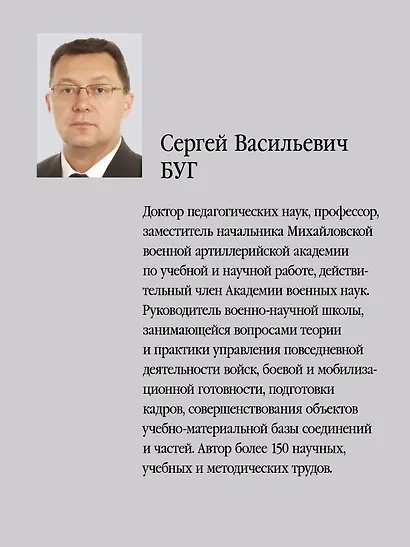 Сергей Васильевич
БУГ

Доктор педагогических наук, профессор, заместитель начальника Михайловской военной артиллерийской академии по учебной и научной работе, действительный член Академии военных наук. Руководитель военно-научной школы, занимающейся вопросами теории и практики управления повседневной деятельности войск, боевой и мобилизационной готовности, подготовки кадров, совершенствования объектов учебно-материальной базы соединений и частей. Автор более 150 научных, учебных и методических трудов.